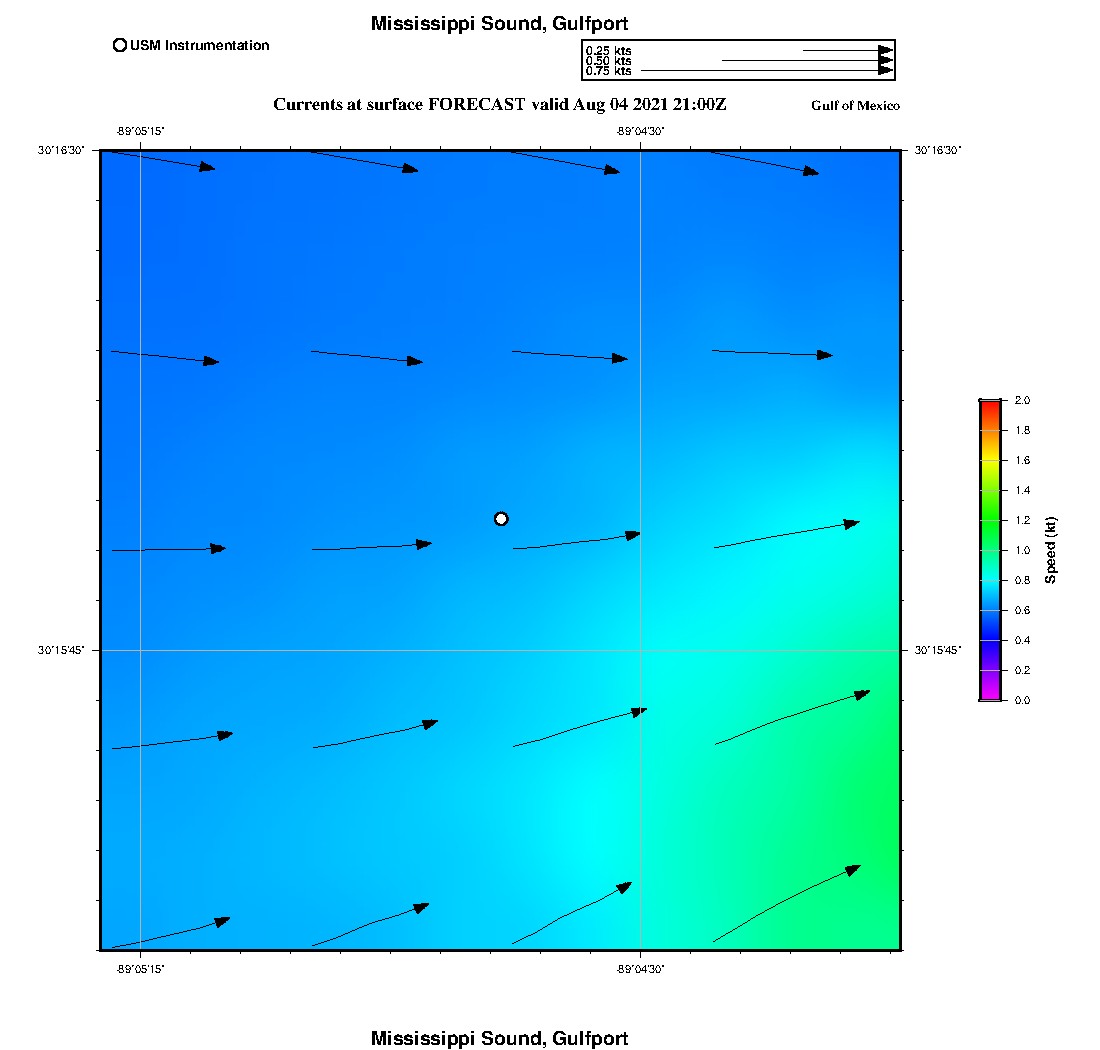 Mississippi Sound, Gulfport

USM Instrumentation

0.25 kts
0.50 kts
0.75 kts

Currents at surface FORECAST valid Aug 04 2021 21:00Z

Gulf of Mexico

-89°05'15"

-89°04'30"

30°16'30"

30°16'30"

30°15'45"

30°15'45"

-89°05'15"

-89°04'30"

2.0
1.8
1.6
1.4
1.2
1.0
0.8
0.6
0.4
0.2
0.0

Speed (kt)

Mississippi Sound, Gulfport